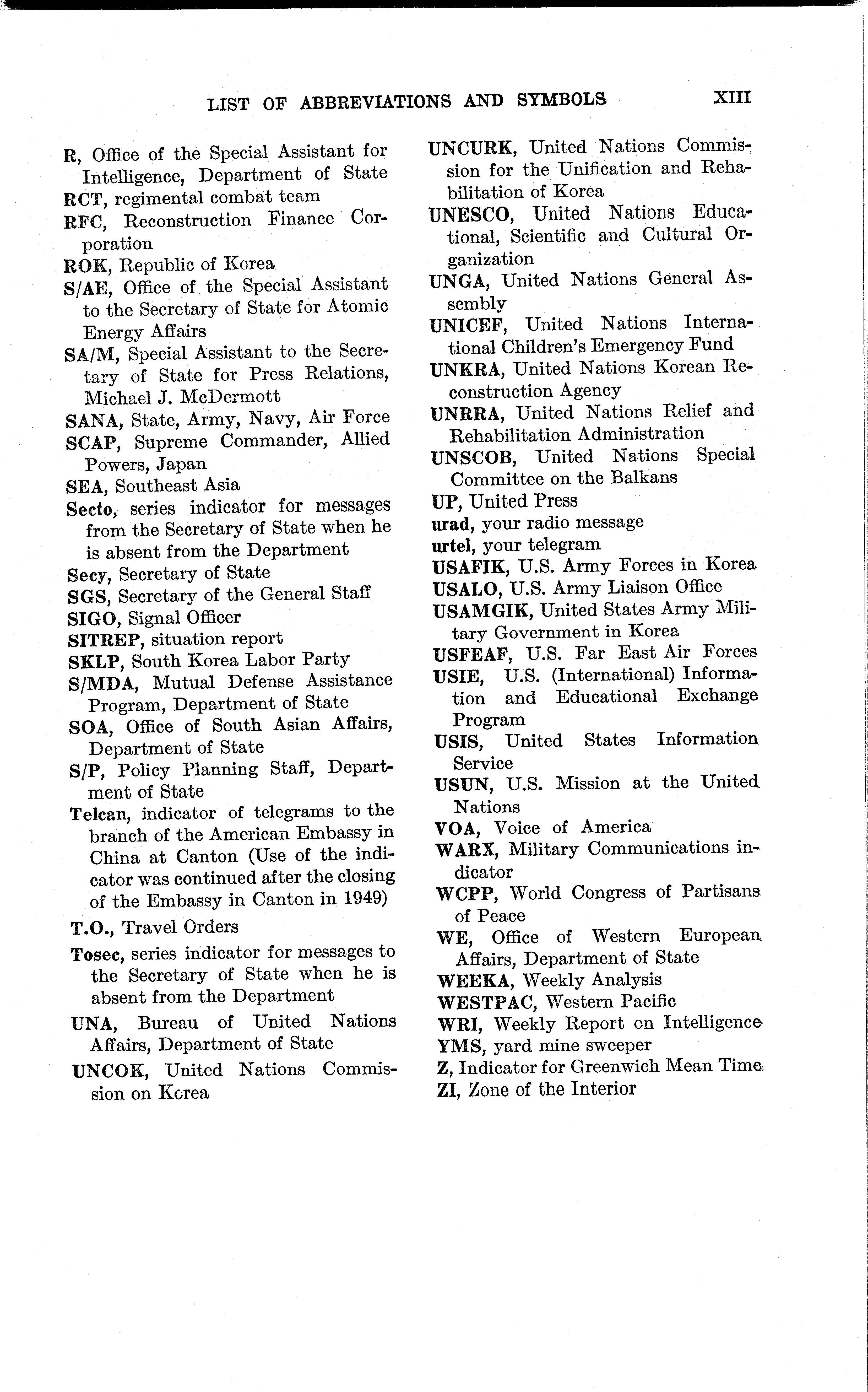 LIST OF ABBREVIATIONS AND SYMBOLS XIII

R, Office of the Special Assistant for Intelligence, Department of State
RCT, regimental combat team
RFC, Reconstruction Finance Corporation
ROK, Republic of Korea
S/AE, Office of the Special Assistant to the Secretary of State for Atomic Energy Affairs
SA/M, Special Assistant to the Secretary of State for Press Relations, Michael J. McDermott
SANA, State, Army, Navy, Air Force
SCAP, Supreme Commander, Allied Powers, Japan
SEA, Southeast Asia
Secto, series indicator for messages from the Secretary of State when he is absent from the Department
Secy, Secretary of State
SGS, Secretary of the General Staff
SIGO, Signal Officer
SITREP, situation report
SKLP, South Korea Labor Party
S/MDA, Mutual Defense Assistance Program, Department of State
SOA, Office of South Asian Affairs, Department of State
S/P, Policy Planning Staff, Department of State
Telcan, indicator of telegrams to the branch of the American Embassy in China at Canton (Use of the indicator was continued after the closing of the Embassy in Canton in 1949)
T.O., Travel Orders
Tosec, series indicator for messages to the Secretary of State when he is absent from the Department
UNA, Bureau of United Nations Affairs, Department of State
UNCOK, United Nations Commission on Korea
UNCURK, United Nations Commission for the Unification and Rehabilitation of Korea
UNESCO, United Nations Educational, Scientific and Cultural Organization
UNGA, United Nations General Assembly
UNICEF, United Nations International Children's Emergency Fund
UNKRA, United Nations Korean Reconstruction Agency
UNRRA, United Nations Relief and Rehabilitation Administration
UNSCOB, United Nations Special Committee on the Balkans
UP, United Press
urad, your radio message
urtel, your telegram
USAFIK, U.S. Army Forces in Korea
USALO, U.S. Army Liaison Office
USAMGIK, United States Army Military Government in Korea
USFEAF, U.S. Far East Air Forces
USIE, U.S. (International) Information and Educational Exchange Program
USIS, United States Information Service
USUN, U.S. Mission at the United Nations
VOA, Voice of America
WARX, Military Communications indicator
WCPP, World Congress of Partisans of Peace
WE, Office of Western European Affairs, Department of State
WEEKA, Weekly Analysis
WESTPAC, Western Pacific
WRI, Weekly Report on Intelligence
YMS, yard mine sweeper
Z, Indicator for Greenwich Mean Time
ZI, Zone of the Interior